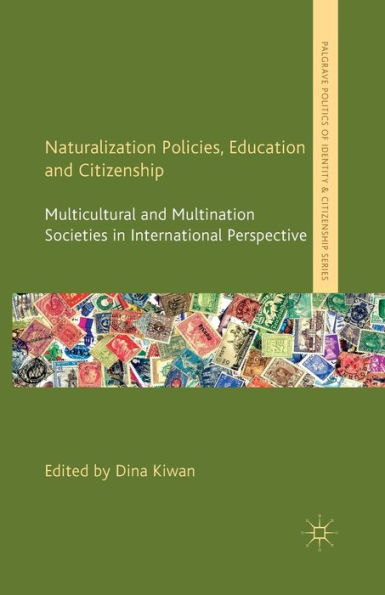 PALGRAVE POLITICS OF IDENTITY & CITIZENSHIP SERIES

Naturalization Policies, Education and Citizenship

Multicultural and Multination Societies in International Perspective

Edited by Dina Kiwan